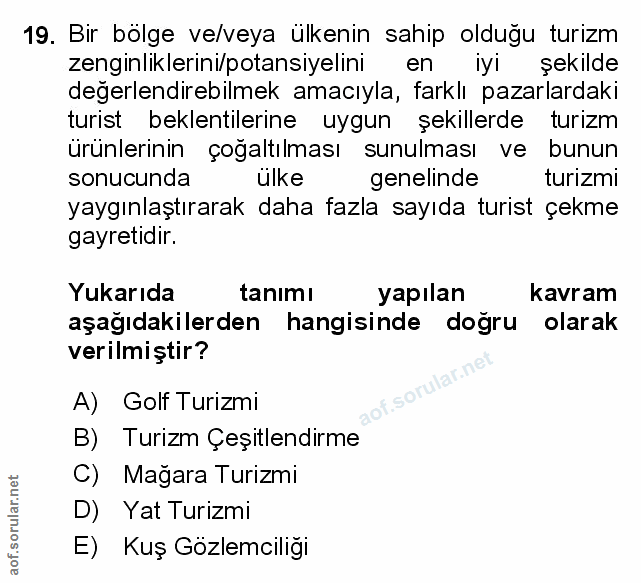 19. Bir bölge ve/veya ülkenin sahip olduğu turizm zenginliklerini/potansiyelini en iyi şekilde değerlendirebilmek amacıyla, farklı pazarlardaki turist beklentilerine uygun şekillerde turizm ürünlerinin çoğaltılması sunulması ve bunun sonucunda ülke genelinde turizmi yaygınlaştırarak daha fazla sayıda turist çekme gayretidir.

Yukarıda tanımı yapılan kavram aşağıdakilerden hangisinde doğru olarak verilmiştir?

aof.sorular.net

A) Golf Turizmi
B) Turizm Çeşitlendirme
C) Mağara Turizmi
D) Yat Turizmi
E) Kuş Gözlemciliği

aof.sorular.net